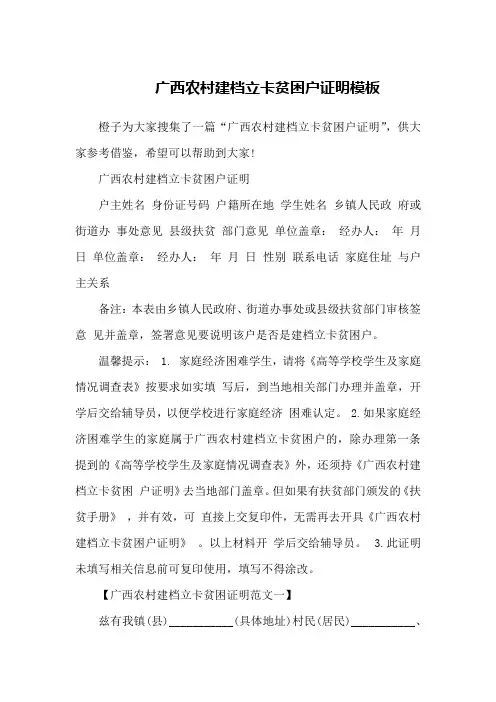 广西农村建档立卡贫困户证明模板

橙子为大家搜集了一篇“广西农村建档立卡贫困户证明”，供大家参考借鉴，希望可以帮助到大家!

广西农村建档立卡贫困户证明

户主姓名 身份证号码 户籍所在地 学生姓名 乡镇人民政 府或街道办 事处意见 县级扶贫 部门意见 单位盖章： 经办人： 年 月 日 单位盖章： 经办人： 年 月 日 性别 联系电话 家庭住址 与户主关系

备注：本表由乡镇人民政府、街道办事处或县级扶贫部门审核签意 见并盖章，签署意见要说明该户是否是建档立卡贫困户。

温馨提示： 1. 家庭经济困难学生，请将《高等学校学生及家庭情况调查表》按要求如实填 写后，到当地相关部门办理并盖章，开学后交给辅导员，以便学校进行家庭经济 困难认定。 2.如果家庭经济困难学生的家庭属于广西农村建档立卡贫困户的，除办理第一条提到的《高等学校学生及家庭情况调查表》外，还须持《广西农村建档立卡贫困 户证明》去当地部门盖章。但如果有扶贫部门颁发的《扶贫手册》 ，并有效，可 直接上交复印件，无需再去开具《广西农村建档立卡贫困户证明》 。以上材料开 学后交给辅导员。 3.此证明未填写相关信息前可复印使用，填写不得涂改。

【广西农村建档立卡贫困证明范文一】

兹有我镇(县)__________(具体地址)村民(居民)__________、